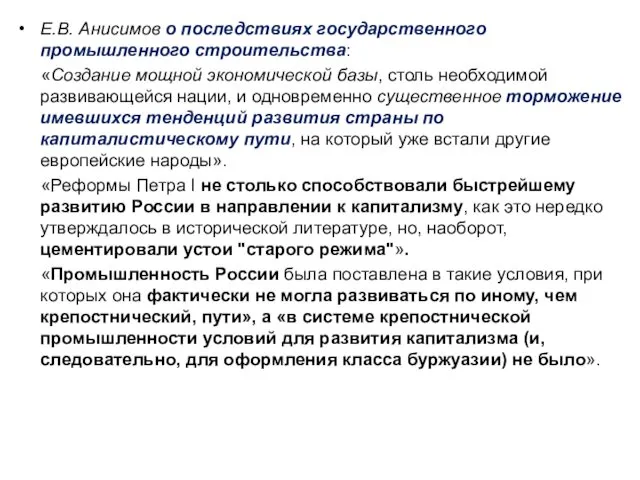 • Е.В. Анисимов о последствиях государственного промышленного строительства:

«Создание мощной экономической базы, столь необходимой развивающейся нации, и одновременно существенное торможение имевшихся тенденций развития страны по капиталистическому пути, на который уже встали другие европейские народы».

«Реформы Петра I не столько способствовали быстрейшему развитию России в направлении к капитализму, как это нередко утверждалось в исторической литературе, но, наоборот, цементировали устои "старого режима"».

«Промышленность России была поставлена в такие условия, при которых она фактически не могла развиваться по иному, чем крепостнический, пути», а «в системе крепостнической промышленности условий для развития капитализма (и, следовательно, для оформления класса буржуазии) не было».